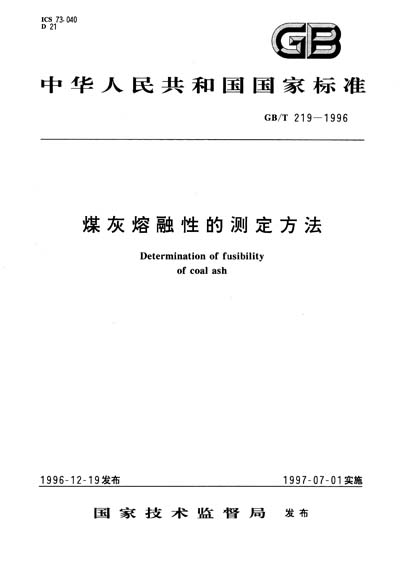 ICS 73.040
D 21

GB

中华人民共和国国家标准

GB/T 219—1996

煤灰熔融性的测定方法

Determination of fusibility of coal ash

1996-12-19发布

1997-07-01实施

国家技术监督局 发布